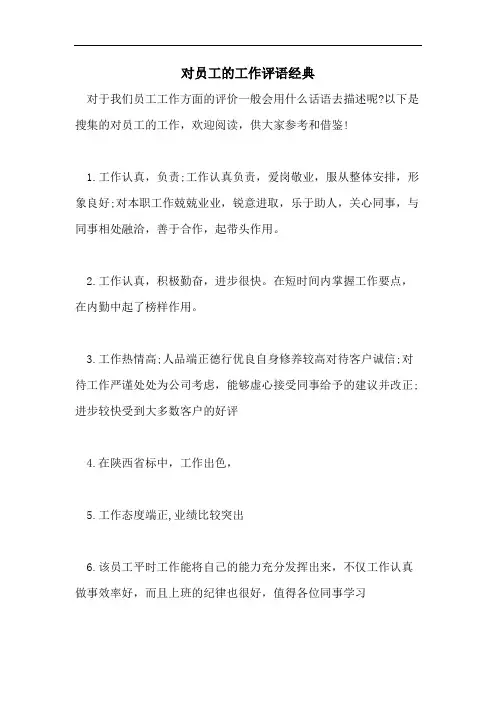 对员工的工作评语经典

对于我们员工工作方面的评价一般会用什么话语去描述呢?以下是搜集的对员工的工作，欢迎阅读，供大家参考和借鉴!

1.工作认真，负责;工作认真负责，爱岗敬业，服从整体安排，形象良好;对本职工作兢兢业业，锐意进取，乐于助人，关心同事，与同事相处融洽，善于合作，起带头作用。

2.工作认真，积极勤奋，进步很快。在短时间内掌握工作要点，在内勤中起了榜样作用。

3.工作热情高;人品端正德行优良自身修养较高对待客户诚信;对待工作严谨处处为公司考虑，能够虚心接受同事给予的建议并改正;进步较快受到大多数客户的好评

4.在陕西省标中，工作出色，

5.工作态度端正,业绩比较突出

6.该员工平时工作能将自己的能力充分发挥出来，不仅工作认真做事效率好，而且上班的纪律也很好，值得各位同事学习